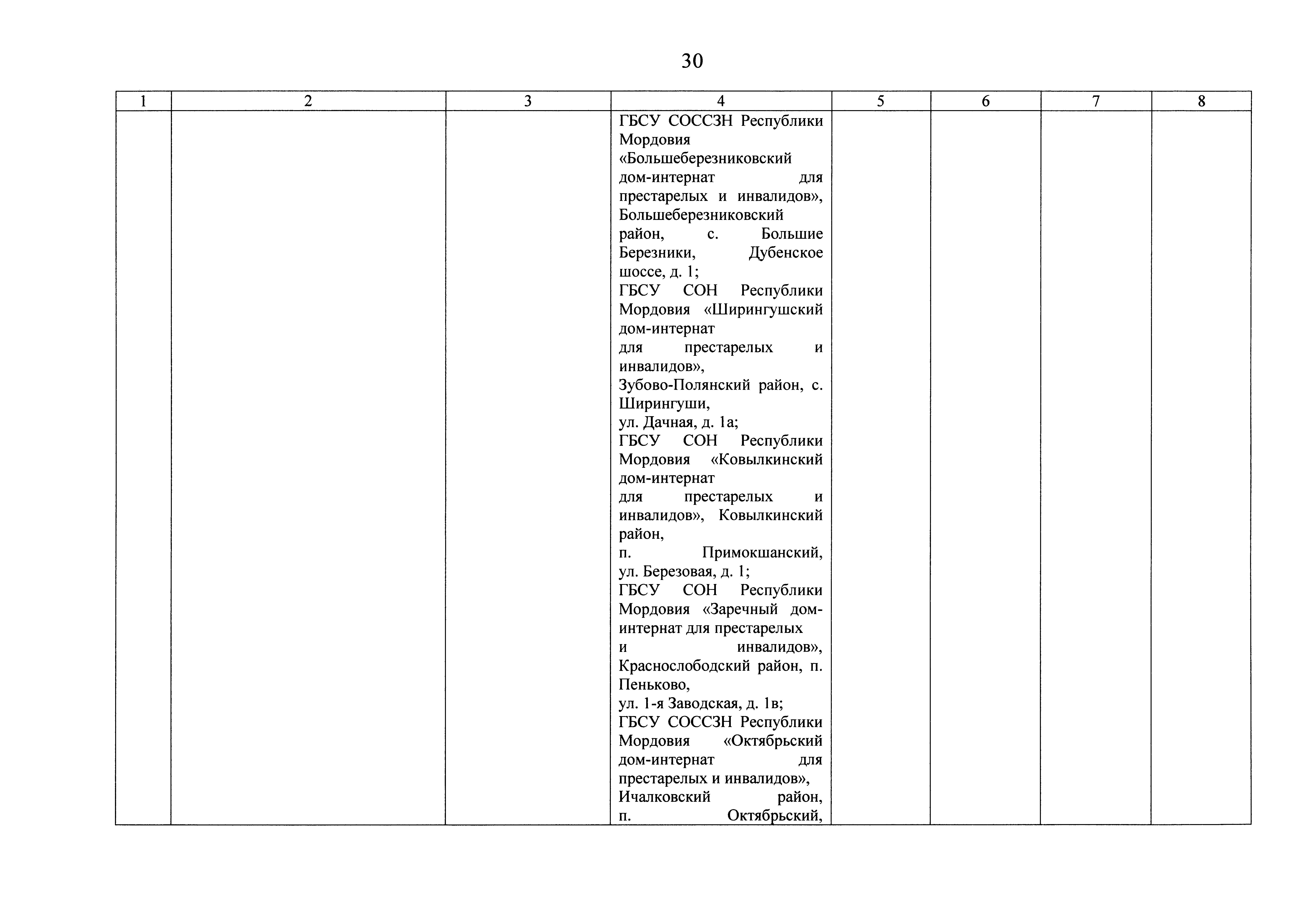 30

| 1 | 2 | 3 | 4 | 5 | 6 | 7 | 8 |
|---|---|---|---|---|---|---|---|
| | | | ГБСУ СОССЗН Республики Мордовия «Большеберезниковский дом-интернат для престарелых и инвалидов», Большеберезниковский район, с. Большие Березники, Дубенское шоссе, д. 1; ГБСУ СОН Республики Мордовия «Ширингушский дом-интернат для престарелых и инвалидов», Зубово-Полянский район, с. Ширингуши, ул. Дачная, д. 1а; ГБСУ СОН Республики Мордовия «Ковылкинский дом-интернат для престарелых и инвалидов», Ковылкинский район, п. Примокшанский, ул. Березовая, д. 1; ГБСУ СОН Республики Мордовия «Заречный дом-интернат для престарелых и инвалидов», Краснослободский район, п. Пеньково, ул. 1-я Заводская, д. 1в; ГБСУ СОССЗН Республики Мордовия «Октябрьский дом-интернат для престарелых и инвалидов», Ичалковский район, п. Октябрьский, | | | | |